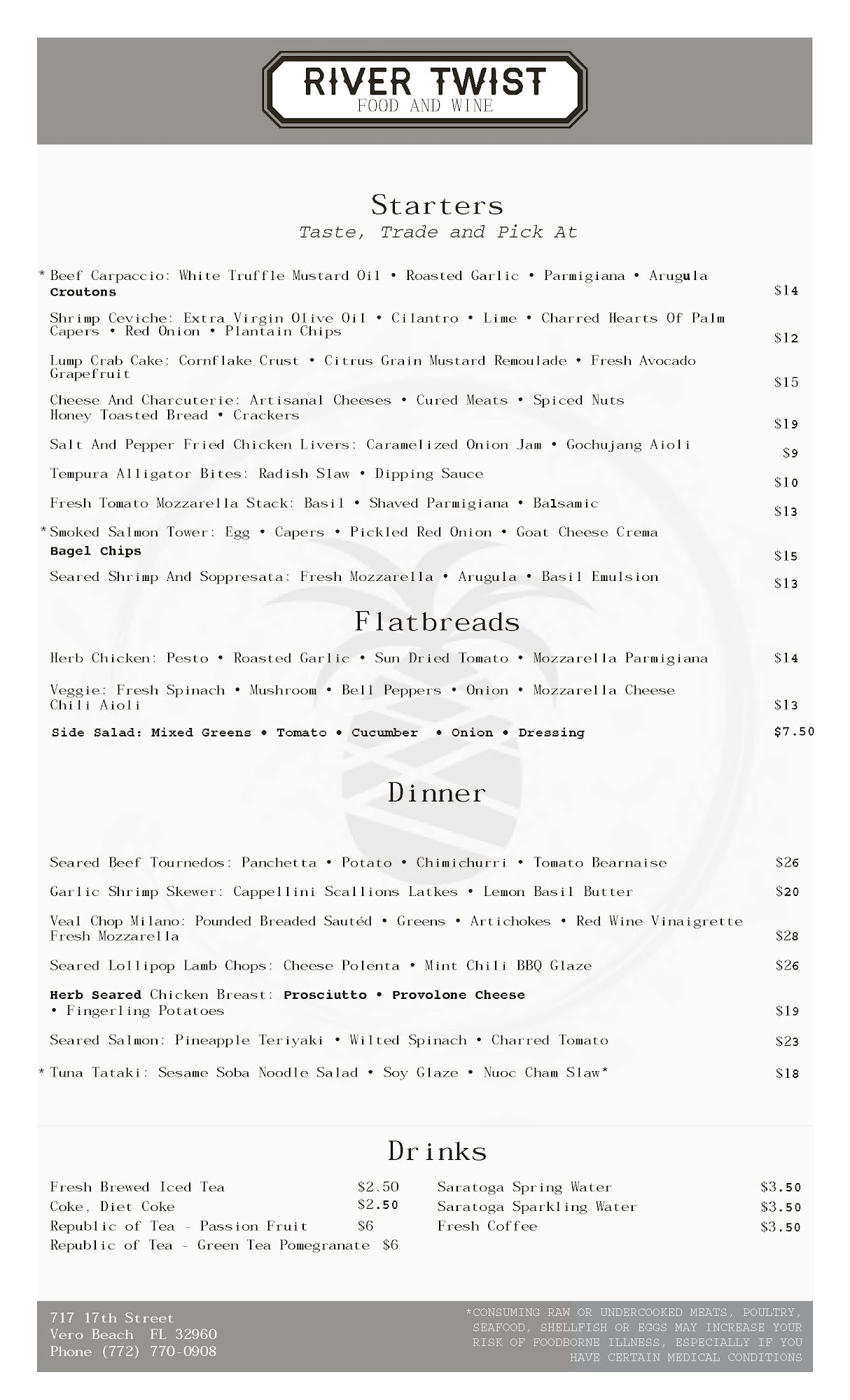 RIVER TWIST
FOOD AND WINE

Starters
Taste, Trade and Pick At

* Beef Carpaccio: White Truffle Mustard Oil • Roasted Garlic • Parmigiana • Arugula Croutons $14

Shrimp Ceviche: Extra Virgin Olive Oil • Cilantro • Lime • Charred Hearts Of Palm Capers • Red Onion • Plantain Chips $12

Lump Crab Cake: Cornflake Crust • Citrus Grain Mustard Remoulade • Fresh Avocado Grapefruit $15

Cheese And Charcuterie: Artisanal Cheeses • Cured Meats • Spiced Nuts Honey Toasted Bread • Crackers $19

Salt And Pepper Fried Chicken Livers: Caramelized Onion Jam • Gochujang Aioli $9

Tempura Alligator Bites: Radish Slaw • Dipping Sauce $10

Fresh Tomato Mozzarella Stack: Basil • Shaved Parmigiana • Balsamic $13

* Smoked Salmon Tower: Egg • Capers • Pickled Red Onion • Goat Cheese Crema Bagel Chips $15

Seared Shrimp And Soppresata: Fresh Mozzarella • Arugula • Basil Emulsion $13

Flatbreads

Herb Chicken: Pesto • Roasted Garlic • Sun Dried Tomato • Mozzarella Parmigiana $14

Veggie: Fresh Spinach • Mushroom • Bell Peppers • Onion • Mozzarella Cheese Chili Aioli $13

Side Salad: Mixed Greens • Tomato • Cucumber • Onion • Dressing $7.50

Dinner

Seared Beef Tournedos: Panchetta • Potato • Chimichurri • Tomato Bearnaise $26

Garlic Shrimp Skewer: Cappellini Scallions Latkes • Lemon Basil Butter $20

Veal Chop Milano: Pounded Breaded Sautéd • Greens • Artichokes • Red Wine Vinaigrette Fresh Mozzarella $28

Seared Lollipop Lamb Chops: Cheese Polenta • Mint Chili BBQ Glaze $26

Herb Seared Chicken Breast: Prosciutto • Provolone Cheese • Fingerling Potatoes $19

Seared Salmon: Pineapple Teriyaki • Wilted Spinach • Charred Tomato $23

* Tuna Tataki: Sesame Soba Noodle Salad • Soy Glaze • Nuoc Cham Slaw* $18

Drinks

Fresh Brewed Iced Tea $2.50
Coke, Diet Coke $2.50
Republic of Tea - Passion Fruit $6
Republic of Tea - Green Tea Pomegranate $6

Saratoga Spring Water $3.50
Saratoga Sparkling Water $3.50
Fresh Coffee $3.50

717 17th Street
Vero Beach FL 32960
Phone (772) 770-0908

*CONSUMING RAW OR UNDERCOOKED MEATS, POULTRY, SEAFOOD, SHELLFISH OR EGGS MAY INCREASE YOUR RISK OF FOODBORNE ILLNESS, ESPECIALLY IF YOU HAVE CERTAIN MEDICAL CONDITIONS